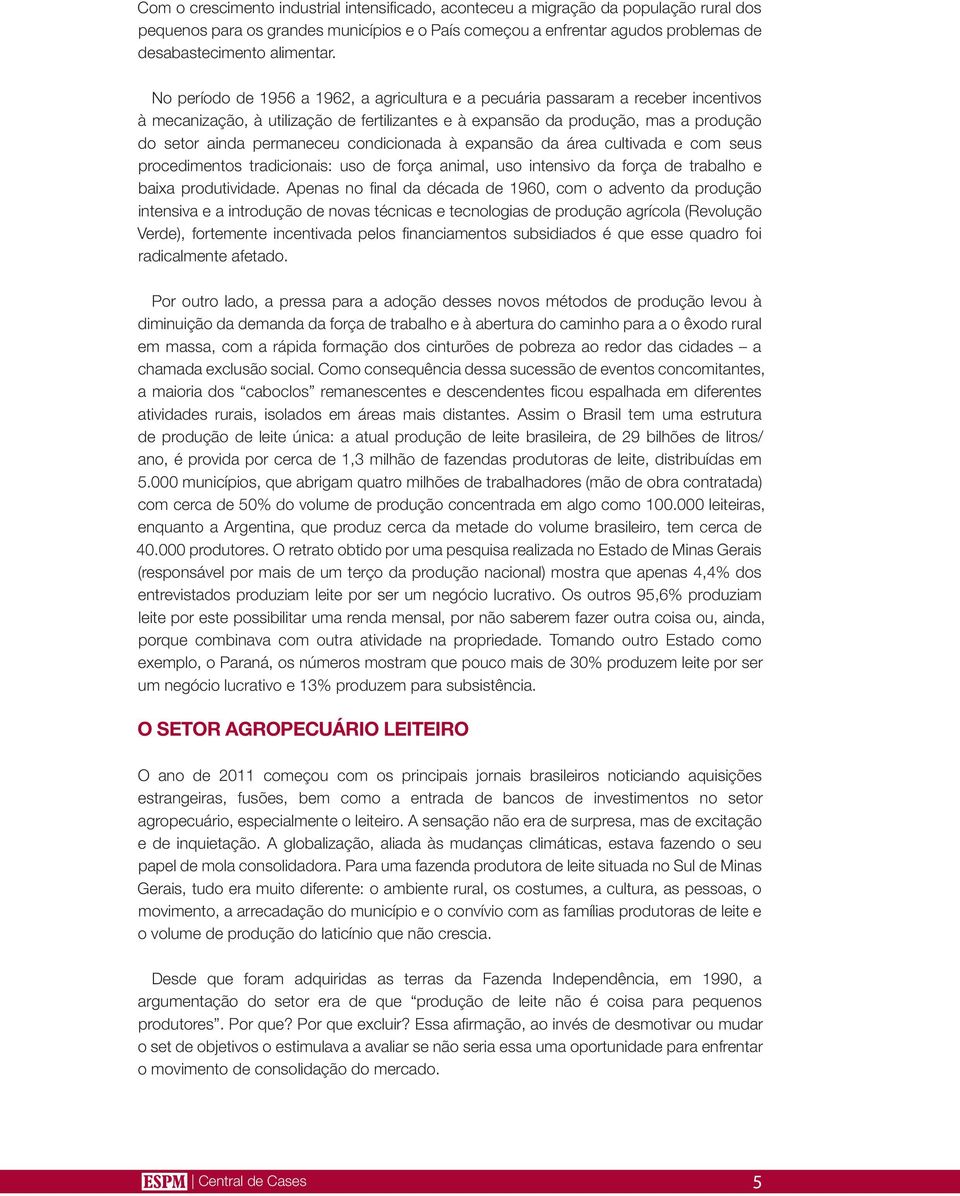 Com o crescimento industrial intensificado, aconteceu a migração da população rural dos pequenos para os grandes municípios e o País começou a enfrentar agudos problemas de desabastecimento alimentar.

No período de 1956 a 1962, a agricultura e a pecuária passaram a receber incentivos à mecanização, à utilização de fertilizantes e à expansão da produção, mas a produção do setor ainda permaneceu condicionada à expansão da área cultivada e com seus procedimentos tradicionais: uso de força animal, uso intensivo da força de trabalho e baixa produtividade. Apenas no final da década de 1960, com o advento da produção intensiva e a introdução de novas técnicas e tecnologias de produção agrícola (Revolução Verde), fortemente incentivada pelos financiamentos subsidiados é que esse quadro foi radicalmente afetado.

Por outro lado, a pressa para a adoção desses novos métodos de produção levou à diminuição da demanda da força de trabalho e à abertura do caminho para a o êxodo rural em massa, com a rápida formação dos cinturões de pobreza ao redor das cidades – a chamada exclusão social. Como consequência dessa sucessão de eventos concomitantes, a maioria dos “caboclos” remanescentes e descendentes ficou espalhada em diferentes atividades rurais, isolados em áreas mais distantes. Assim o Brasil tem uma estrutura de produção de leite única: a atual produção de leite brasileira, de 29 bilhões de litros/ano, é provida por cerca de 1,3 milhão de fazendas produtoras de leite, distribuídas em 5.000 municípios, que abrigam quatro milhões de trabalhadores (mão de obra contratada) com cerca de 50% do volume de produção concentrada em algo como 100.000 leiteiras, enquanto a Argentina, que produz cerca da metade do volume brasileiro, tem cerca de 40.000 produtores. O retrato obtido por uma pesquisa realizada no Estado de Minas Gerais (responsável por mais de um terço da produção nacional) mostra que apenas 4,4% dos entrevistados produziam leite por ser um negócio lucrativo. Os outros 95,6% produziam leite por este possibilitar uma renda mensal, por não saberem fazer outra coisa ou, ainda, porque combinava com outra atividade na propriedade. Tomando outro Estado como exemplo, o Paraná, os números mostram que pouco mais de 30% produzem leite por ser um negócio lucrativo e 13% produzem para subsistência.

O SETOR AGROPECUÁRIO LEITEIRO

O ano de 2011 começou com os principais jornais brasileiros noticiando aquisições estrangeiras, fusões, bem como a entrada de bancos de investimentos no setor agropecuário, especialmente o leiteiro. A sensação não era de surpresa, mas de excitação e de inquietação. A globalização, aliada às mudanças climáticas, estava fazendo o seu papel de mola consolidadora. Para uma fazenda produtora de leite situada no Sul de Minas Gerais, tudo era muito diferente: o ambiente rural, os costumes, a cultura, as pessoas, o movimento, a arrecadação do município e o convívio com as famílias produtoras de leite e o volume de produção do laticínio que não crescia.

Desde que foram adquiridas as terras da Fazenda Independência, em 1990, a argumentação do setor era de que “produção de leite não é coisa para pequenos produtores”. Por que? Por que excluir? Essa afirmação, ao invés de desmotivar ou mudar o set de objetivos o estimulava a avaliar se não seria essa uma oportunidade para enfrentar o movimento de consolidação do mercado.

ESPM | Central de Cases 5